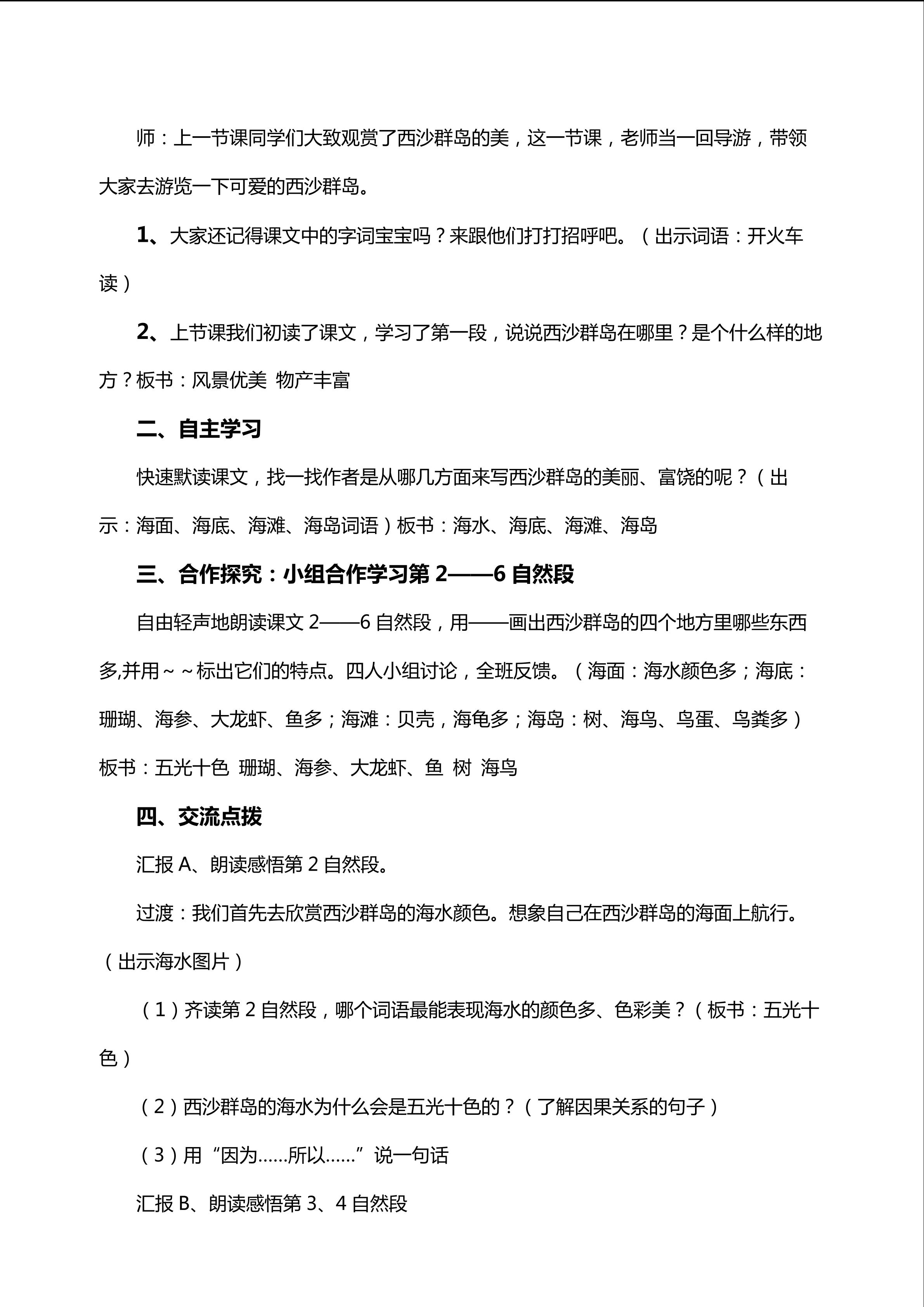 师：上一节课同学们大致观赏了西沙群岛的美，这一节课，老师当一回导游，带领大家去游览一下可爱的西沙群岛。

1、大家还记得课文中的字词宝宝吗？来跟他们打打招呼吧。（出示词语：开火车读）

2、上节课我们初读了课文，学习了第一段，说说西沙群岛在哪里？是个什么样的地方？板书：风景优美 物产丰富

二、自主学习

快速默读课文，找一找作者是从哪几方面来写西沙群岛的美丽、富饶的呢？（出示：海面、海底、海滩、海岛词语）板书：海水、海底、海滩、海岛

三、合作探究：小组合作学习第 2——6 自然段

自由轻声地朗读课文 2——6 自然段，用——画出西沙群岛的四个地方里哪些东西多,并用～～标出它们的特点。四人小组讨论，全班反馈。（海面：海水颜色多；海底：珊瑚、海参、大龙虾、鱼多；海滩：贝壳，海龟多；海岛：树、海鸟、鸟蛋、鸟粪多）板书：五光十色 珊瑚、海参、大龙虾、鱼 树 海鸟

四、交流点拨

汇报 A、朗读感悟第 2 自然段。

过渡：我们首先去欣赏西沙群岛的海水颜色。想象自己在西沙群岛的海面上航行。（出示海水图片）

（1）齐读第 2 自然段，哪个词语最能表现海水的颜色多、色彩美？（板书：五光十色）

（2）西沙群岛的海水为什么会是五光十色的？（了解因果关系的句子）

（3）用“因为……所以……”说一句话

汇报 B、朗读感悟第 3、4 自然段